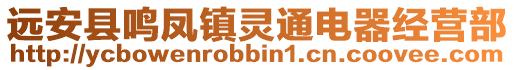 远安县鸣凤镇灵通电器经营部
http://ycbowenrobbin1.cn.coovee.com